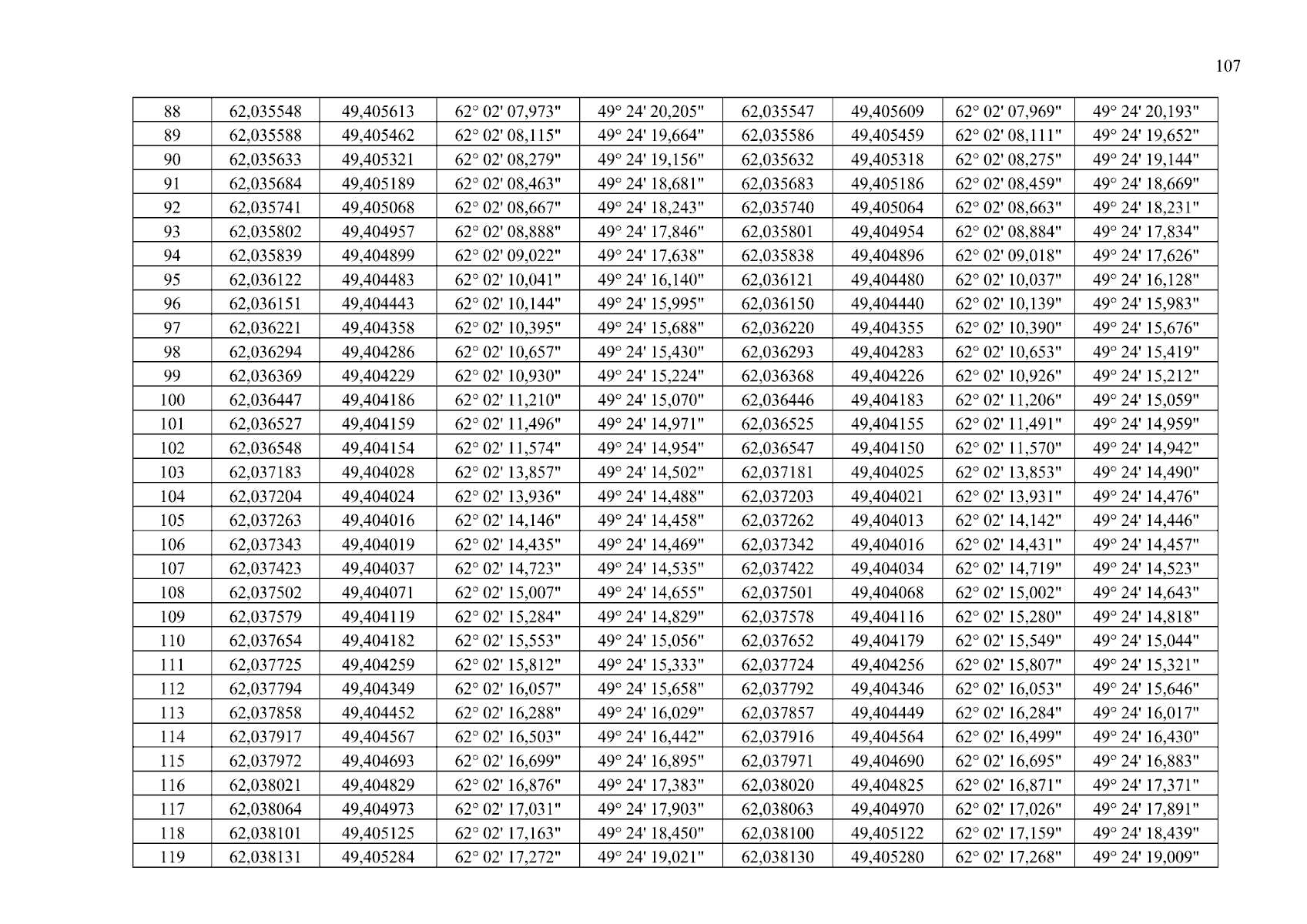 107

| 88 | 62,035548 | 49,405613 | 62° 02' 07,973" | 49° 24' 20,205" | 62,035547 | 49,405609 | 62° 02' 07,969" | 49° 24' 20,193" |
|---|---|---|---|---|---|---|---|---|
| 89 | 62,035588 | 49,405462 | 62° 02' 08,115" | 49° 24' 19,664" | 62,035586 | 49,405459 | 62° 02' 08,111" | 49° 24' 19,652" |
| 90 | 62,035633 | 49,405321 | 62° 02' 08,279" | 49° 24' 19,156" | 62,035632 | 49,405318 | 62° 02' 08,275" | 49° 24' 19,144" |
| 91 | 62,035684 | 49,405189 | 62° 02' 08,463" | 49° 24' 18,681" | 62,035683 | 49,405186 | 62° 02' 08,459" | 49° 24' 18,669" |
| 92 | 62,035741 | 49,405068 | 62° 02' 08,667" | 49° 24' 18,243" | 62,035740 | 49,405064 | 62° 02' 08,663" | 49° 24' 18,231" |
| 93 | 62,035802 | 49,404957 | 62° 02' 08,888" | 49° 24' 17,846" | 62,035801 | 49,404954 | 62° 02' 08,884" | 49° 24' 17,834" |
| 94 | 62,035839 | 49,404899 | 62° 02' 09,022" | 49° 24' 17,638" | 62,035838 | 49,404896 | 62° 02' 09,018" | 49° 24' 17,626" |
| 95 | 62,036122 | 49,404483 | 62° 02' 10,041" | 49° 24' 16,140" | 62,036121 | 49,404480 | 62° 02' 10,037" | 49° 24' 16,128" |
| 96 | 62,036151 | 49,404443 | 62° 02' 10,144" | 49° 24' 15,995" | 62,036150 | 49,404440 | 62° 02' 10,139" | 49° 24' 15,983" |
| 97 | 62,036221 | 49,404358 | 62° 02' 10,395" | 49° 24' 15,688" | 62,036220 | 49,404355 | 62° 02' 10,390" | 49° 24' 15,676" |
| 98 | 62,036294 | 49,404286 | 62° 02' 10,657" | 49° 24' 15,430" | 62,036293 | 49,404283 | 62° 02' 10,653" | 49° 24' 15,419" |
| 99 | 62,036369 | 49,404229 | 62° 02' 10,930" | 49° 24' 15,224" | 62,036368 | 49,404226 | 62° 02' 10,926" | 49° 24' 15,212" |
| 100 | 62,036447 | 49,404186 | 62° 02' 11,210" | 49° 24' 15,070" | 62,036446 | 49,404183 | 62° 02' 11,206" | 49° 24' 15,059" |
| 101 | 62,036527 | 49,404159 | 62° 02' 11,496" | 49° 24' 14,971" | 62,036525 | 49,404155 | 62° 02' 11,491" | 49° 24' 14,959" |
| 102 | 62,036548 | 49,404154 | 62° 02' 11,574" | 49° 24' 14,954" | 62,036547 | 49,404150 | 62° 02' 11,570" | 49° 24' 14,942" |
| 103 | 62,037183 | 49,404028 | 62° 02' 13,857" | 49° 24' 14,502" | 62,037181 | 49,404025 | 62° 02' 13,853" | 49° 24' 14,490" |
| 104 | 62,037204 | 49,404024 | 62° 02' 13,936" | 49° 24' 14,488" | 62,037203 | 49,404021 | 62° 02' 13,931" | 49° 24' 14,476" |
| 105 | 62,037263 | 49,404016 | 62° 02' 14,146" | 49° 24' 14,458" | 62,037262 | 49,404013 | 62° 02' 14,142" | 49° 24' 14,446" |
| 106 | 62,037343 | 49,404019 | 62° 02' 14,435" | 49° 24' 14,469" | 62,037342 | 49,404016 | 62° 02' 14,431" | 49° 24' 14,457" |
| 107 | 62,037423 | 49,404037 | 62° 02' 14,723" | 49° 24' 14,535" | 62,037422 | 49,404034 | 62° 02' 14,719" | 49° 24' 14,523" |
| 108 | 62,037502 | 49,404071 | 62° 02' 15,007" | 49° 24' 14,655" | 62,037501 | 49,404068 | 62° 02' 15,002" | 49° 24' 14,643" |
| 109 | 62,037579 | 49,404119 | 62° 02' 15,284" | 49° 24' 14,829" | 62,037578 | 49,404116 | 62° 02' 15,280" | 49° 24' 14,818" |
| 110 | 62,037654 | 49,404182 | 62° 02' 15,553" | 49° 24' 15,056" | 62,037652 | 49,404179 | 62° 02' 15,549" | 49° 24' 15,044" |
| 111 | 62,037725 | 49,404259 | 62° 02' 15,812" | 49° 24' 15,333" | 62,037724 | 49,404256 | 62° 02' 15,807" | 49° 24' 15,321" |
| 112 | 62,037794 | 49,404349 | 62° 02' 16,057" | 49° 24' 15,658" | 62,037792 | 49,404346 | 62° 02' 16,053" | 49° 24' 15,646" |
| 113 | 62,037858 | 49,404452 | 62° 02' 16,288" | 49° 24' 16,029" | 62,037857 | 49,404449 | 62° 02' 16,284" | 49° 24' 16,017" |
| 114 | 62,037917 | 49,404567 | 62° 02' 16,503" | 49° 24' 16,442" | 62,037916 | 49,404564 | 62° 02' 16,499" | 49° 24' 16,430" |
| 115 | 62,037972 | 49,404693 | 62° 02' 16,699" | 49° 24' 16,895" | 62,037971 | 49,404690 | 62° 02' 16,695" | 49° 24' 16,883" |
| 116 | 62,038021 | 49,404829 | 62° 02' 16,876" | 49° 24' 17,383" | 62,038020 | 49,404825 | 62° 02' 16,871" | 49° 24' 17,371" |
| 117 | 62,038064 | 49,404973 | 62° 02' 17,031" | 49° 24' 17,903" | 62,038063 | 49,404970 | 62° 02' 17,026" | 49° 24' 17,891" |
| 118 | 62,038101 | 49,405125 | 62° 02' 17,163" | 49° 24' 18,450" | 62,038100 | 49,405122 | 62° 02' 17,159" | 49° 24' 18,439" |
| 119 | 62,038131 | 49,405284 | 62° 02' 17,272" | 49° 24' 19,021" | 62,038130 | 49,405280 | 62° 02' 17,268" | 49° 24' 19,009" |